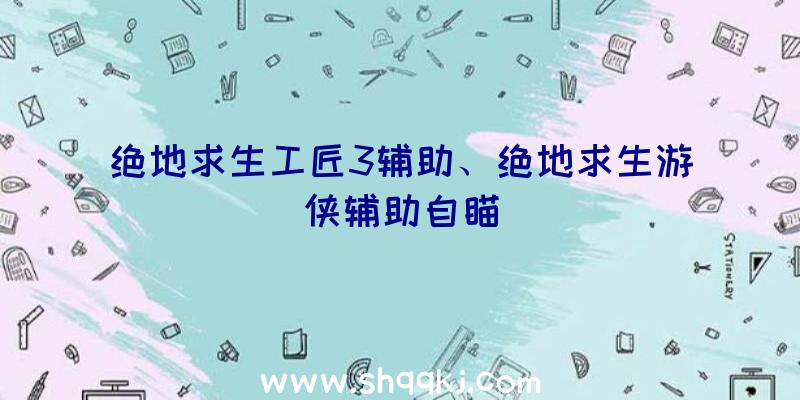 绝地求生工匠3辅助、绝地求生游侠辅助自瞄

STATIONERY

www.shqqkj.com